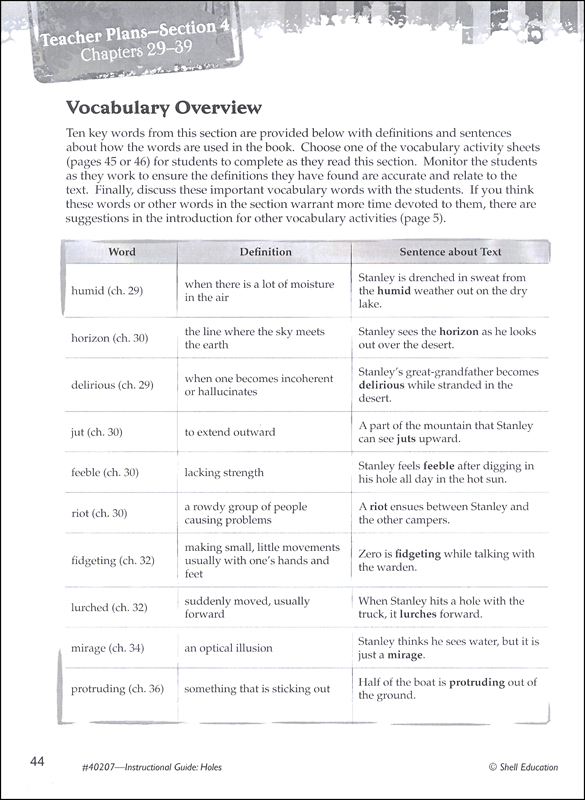 Teacher Plans—Section 4
Chapters 29–39

Vocabulary Overview

Ten key words from this section are provided below with definitions and sentences about how the words are used in the book. Choose one of the vocabulary activity sheets (pages 45 or 46) for students to complete as they read this section. Monitor the students as they work to ensure the definitions they have found are accurate and relate to the text. Finally, discuss these important vocabulary words with the students. If you think these words or other words in the section warrant more time devoted to them, there are suggestions in the introduction for other vocabulary activities (page 5).

| Word | Definition | Sentence about Text |
|---|---|---|
| humid (ch. 29) | when there is a lot of moisture in the air | Stanley is drenched in sweat from the **humid** weather out on the dry lake. |
| horizon (ch. 30) | the line where the sky meets the earth | Stanley sees the **horizon** as he looks out over the desert. |
| delirious (ch. 29) | when one becomes incoherent or hallucinates | Stanley's great-grandfather becomes **delirious** while stranded in the desert. |
| jut (ch. 30) | to extend outward | A part of the mountain that Stanley can see **juts** upward. |
| feeble (ch. 30) | lacking strength | Stanley feels **feeble** after digging in his hole all day in the hot sun. |
| riot (ch. 30) | a rowdy group of people causing problems | A **riot** ensues between Stanley and the other campers. |
| fidgeting (ch. 32) | making small, little movements usually with one's hands and feet | Zero is **fidgeting** while talking with the warden. |
| lurched (ch. 32) | suddenly moved, usually forward | When Stanley hits a hole with the truck, it **lurches** forward. |
| mirage (ch. 34) | an optical illusion | Stanley thinks he sees water, but it is just a **mirage**. |
| protruding (ch. 36) | something that is sticking out | Half of the boat is **protruding** out of the ground. |

44 #40207—Instructional Guide: Holes © Shell Education